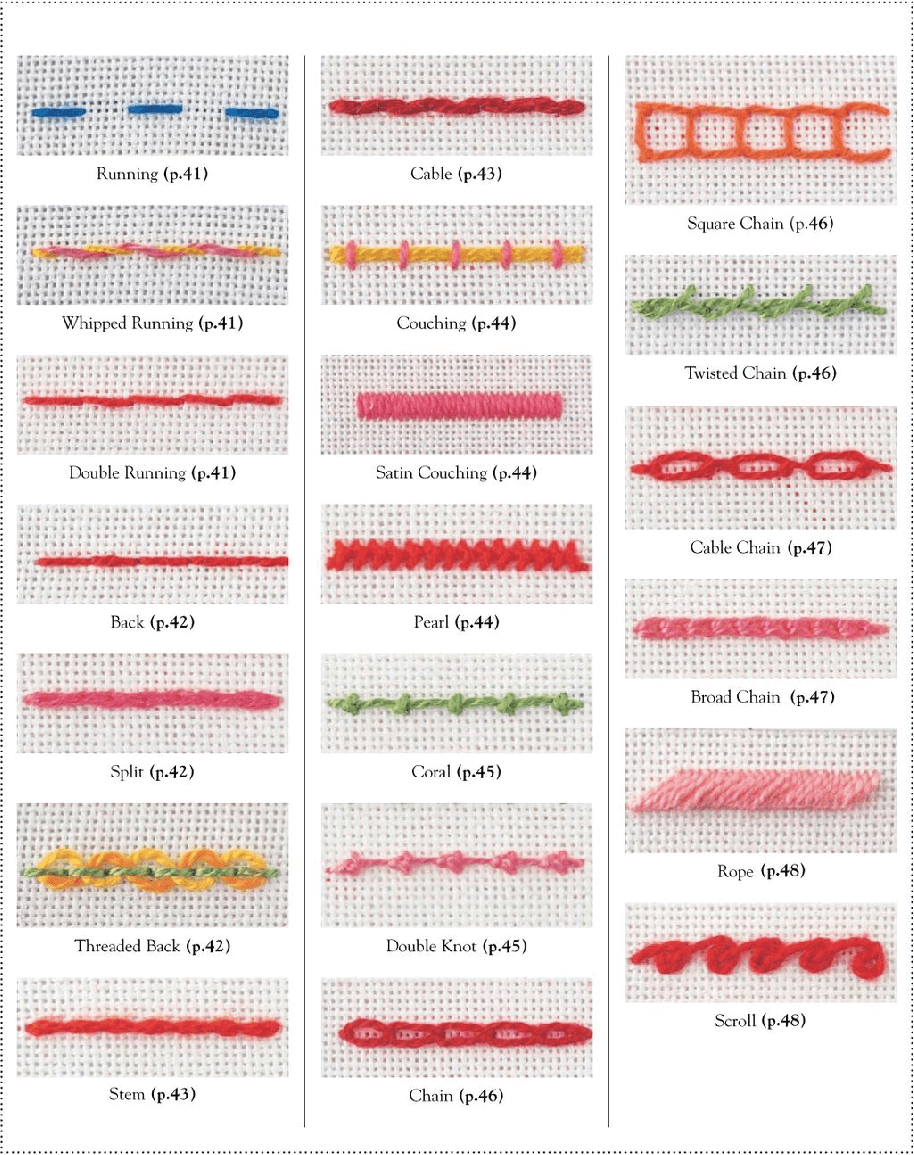 Running (p.41)

Whipped Running (p.41)

Double Running (p.41)

Back (p.42)

Split (p.42)

Threaded Back (p.42)

Stem (p.43)

Cable (p.43)

Couching (p.44)

Satin Couching (p.44)

Pearl (p.44)

Coral (p.45)

Double Knot (p.45)

Chain (p.46)

Square Chain (p.46)

Twisted Chain (p.46)

Cable Chain (p.47)

Broad Chain (p.47)

Rope (p.48)

Scroll (p.48)